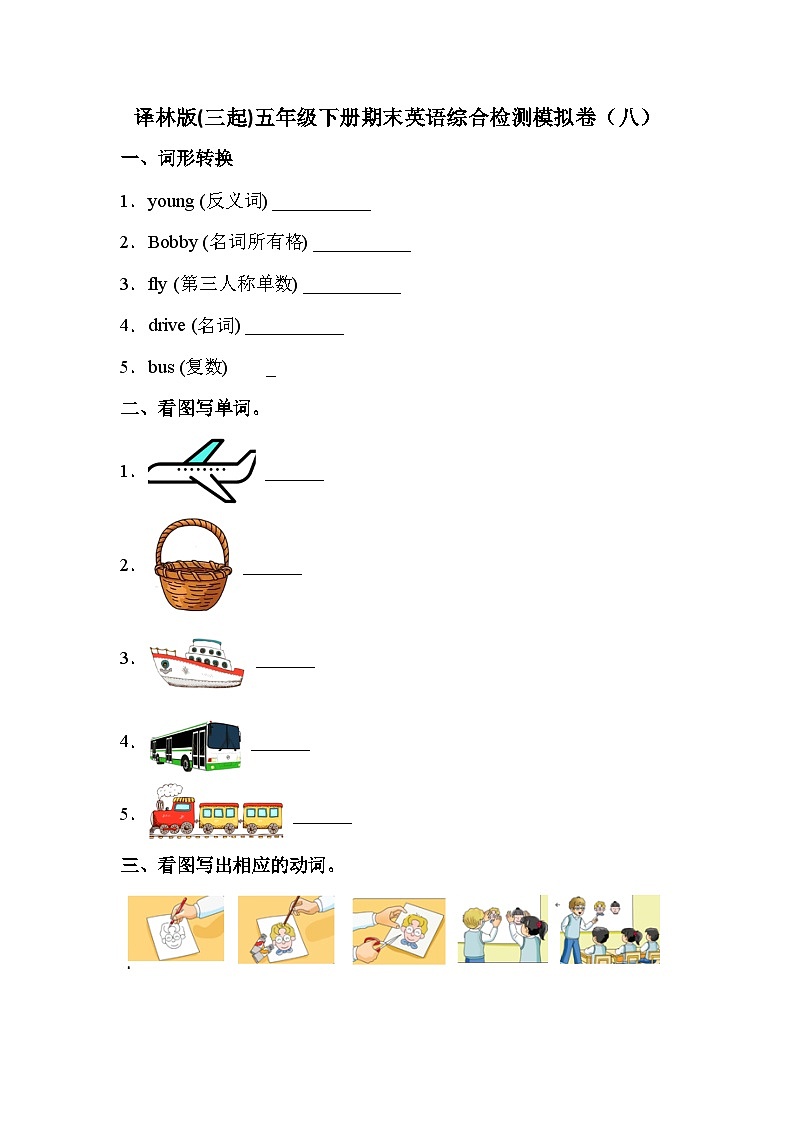 译林版(三起)五年级下册期末英语综合检测模拟卷（八）

一、词形转换

1．young (反义词) ___________

2．Bobby (名词所有格) ___________

3．fly (第三人称单数) ___________

4．drive (名词) ___________

5．bus (复数) _

二、看图写单词。

1． ______

2． ______

3． ______

4． ______

5． ______

三、看图写出相应的动词。